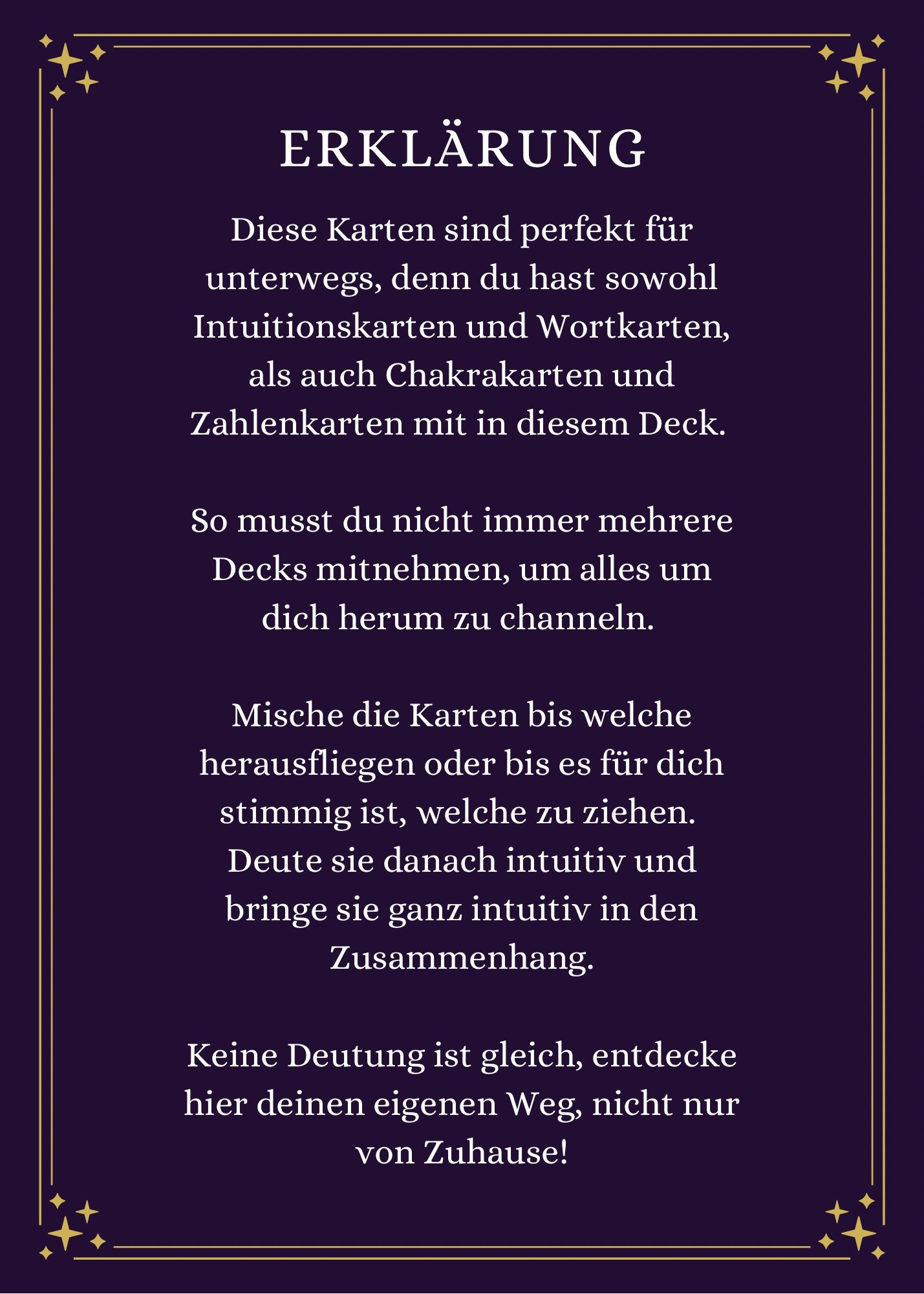 ERKLÄRUNG

Diese Karten sind perfekt für unterwegs, denn du hast sowohl Intuitionskarten und Wortkarten, als auch Chakrakarten und Zahlenkarten mit in diesem Deck.

So musst du nicht immer mehrere Decks mitnehmen, um alles um dich herum zu channeln.

Mische die Karten bis welche herausfliegen oder bis es für dich stimmig ist, welche zu ziehen. Deute sie danach intuitiv und bringe sie ganz intuitiv in den Zusammenhang.

Keine Deutung ist gleich, entdecke hier deinen eigenen Weg, nicht nur von Zuhause!